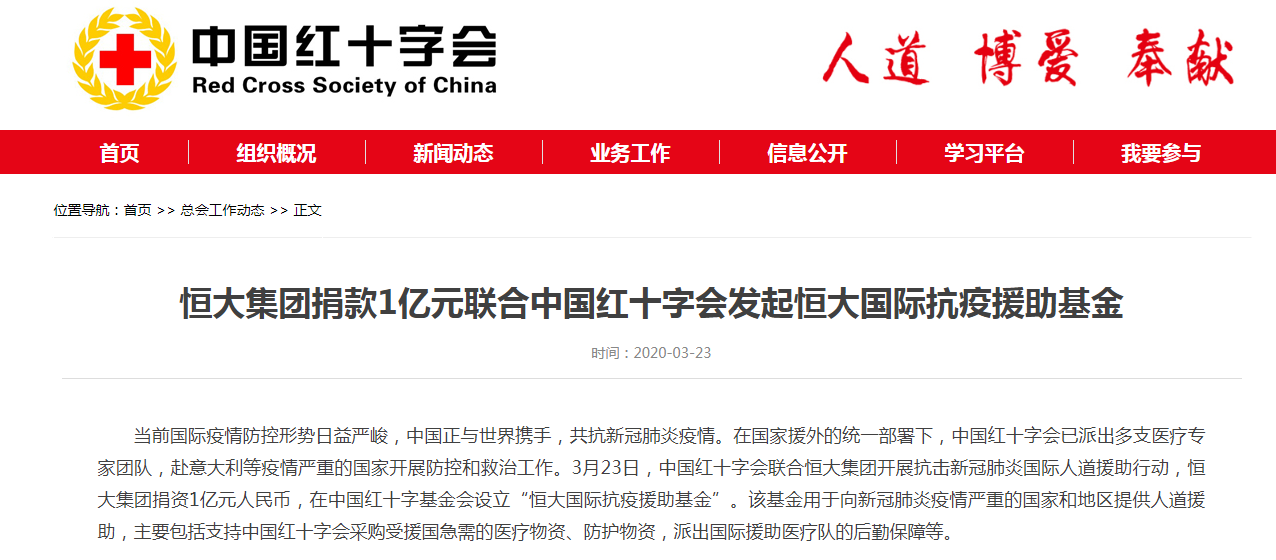 中国红十字会
Red Cross Society of China

人道 博爱 奉献

首页 组织概况 新闻动态 业务工作 信息公开 学习平台 我要参与

位置导航：首页 >> 总会工作动态 >> 正文

恒大集团捐款1亿元联合中国红十字会发起恒大国际抗疫援助基金

时间：2020-03-23

当前国际疫情防控形势日益严峻，中国正与世界携手，共抗新冠肺炎疫情。在国家援外的统一部署下，中国红十字会已派出多支医疗专家团队，赴意大利等疫情严重的国家开展防控和救治工作。3月23日，中国红十字会联合恒大集团开展抗击新冠肺炎国际人道援助行动，恒大集团捐资1亿元人民币，在中国红十字基金会设立“恒大国际抗疫援助基金”。该基金用于向新冠肺炎疫情严重的国家和地区提供人道援助，主要包括支持中国红十字会采购受援国急需的医疗物资、防护物资，派出国际援助医疗队的后勤保障等。